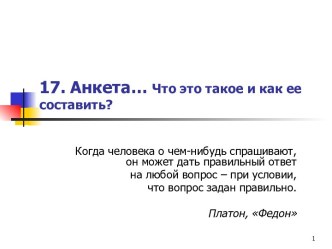 17. Анкета… Что это такое и как ее составить?

Когда человека о чем-нибудь спрашивают, он может дать правильный ответ на любой вопрос – при условии, что вопрос задан правильно.

Платон, «Федон»

1